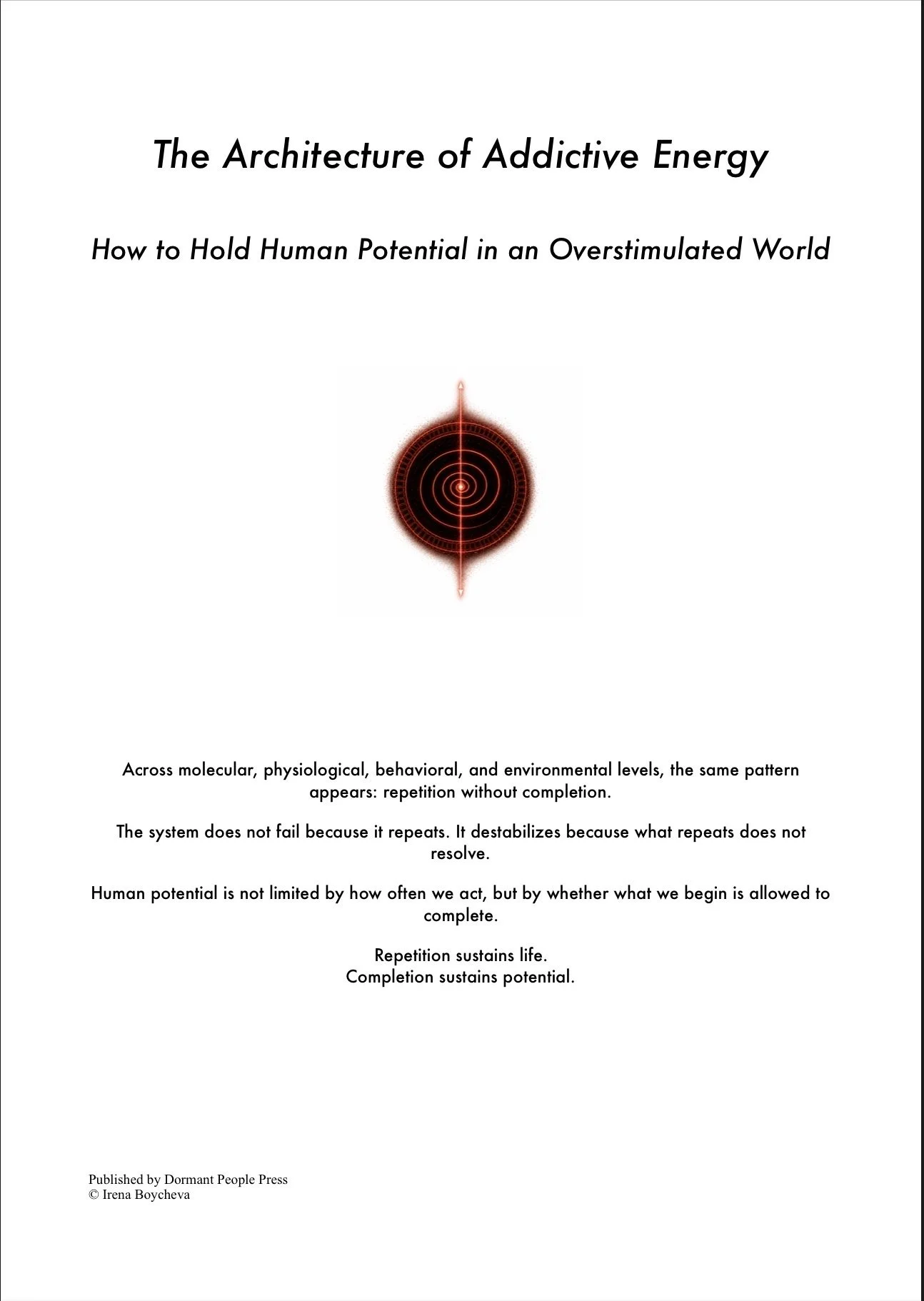 The Architecture of Addictive Energy

How to Hold Human Potential in an Overstimulated World

Across molecular, physiological, behavioral, and environmental levels, the same pattern appears: repetition without completion.

The system does not fail because it repeats. It destabilizes because what repeats does not resolve.

Human potential is not limited by how often we act, but by whether what we begin is allowed to complete.

Repetition sustains life.
Completion sustains potential.

Published by Dormant People Press
© Irena Boycheva